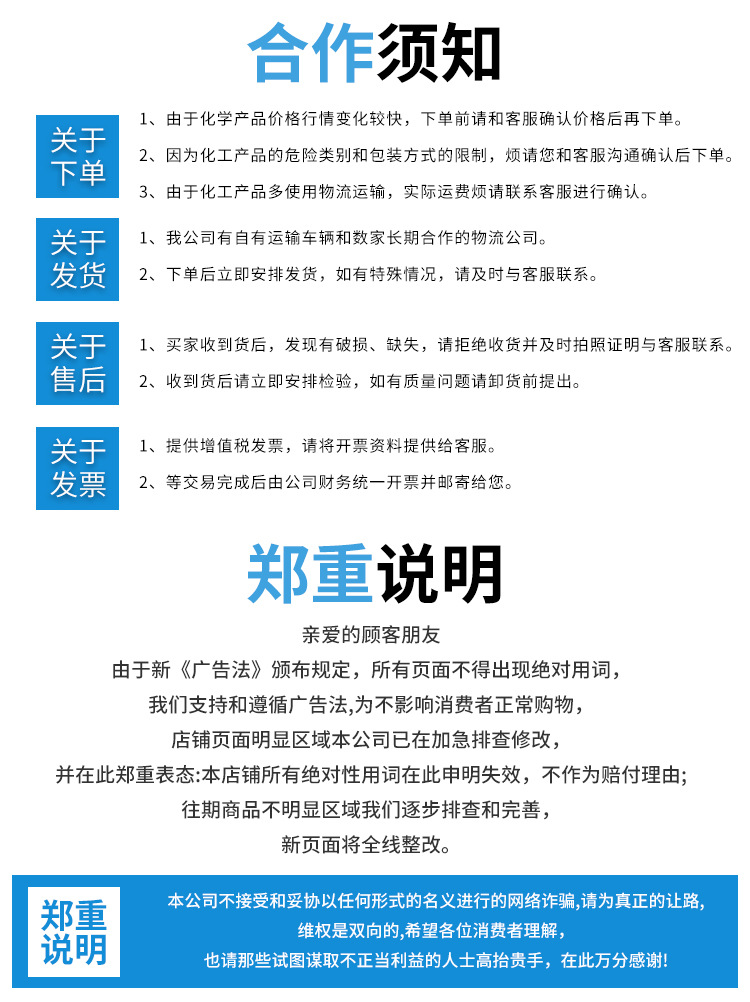 合作须知

关于下单
1、由于化学产品价格行情变化较快，下单前请和客服确认价格后再下单。
2、因为化工产品的危险类别和包装方式的限制，烦请您和客服沟通确认后下单。
3、由于化工产品多使用物流运输，实际运费烦请联系客服进行确认。

关于发货
1、我公司有自有运输车辆和数家长期合作的物流公司。
2、下单后立即安排发货，如有特殊情况，请及时与客服联系。

关于售后
1、买家收到货后，发现有破损、缺失，请拒绝收货并及时拍照证明与客服联系。
2、收到货后请立即安排检验，如有质量问题请卸货前提出。

关于发票
1、提供增值税发票，请将开票资料提供给客服。
2、等交易完成后由公司财务统一开票并邮寄给您。

郑重说明

亲爱的顾客朋友
由于新《广告法》颁布规定，所有页面不得出现绝对用词，
我们支持和遵循广告法,为不影响消费者正常购物，
店铺页面明显区域本公司已在加急排查修改，
并在此郑重表态:本店铺所有绝对性用词在此申明失效，不作为赔付理由;
往期商品不明显区域我们逐步排查和完善，
新页面将全线整改。

郑重说明
本公司不接受和妥协以任何形式的名义进行的网络诈骗,请为真正的让路,
维权是双向的,希望各位消费者理解，
也请那些试图谋取不正当利益的人士高抬贵手，在此万分感谢!